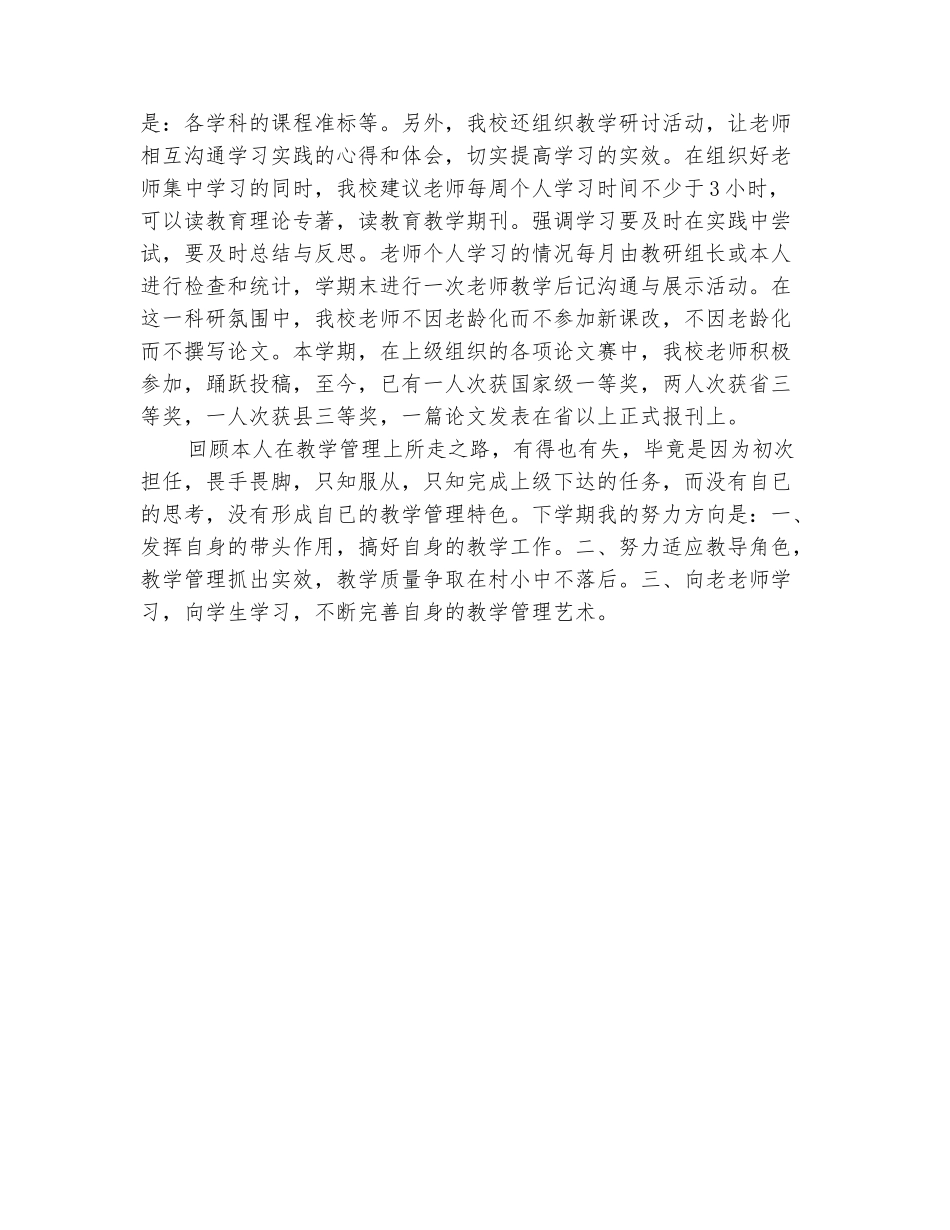 是：各学科的课程准标等。另外，我校还组织教学研讨活动，让老师相互沟通学习实践的心得和体会，切实提高学习的实效。在组织好老师集中学习的同时，我校建议老师每周个人学习时间不少于3小时，可以读教育理论专著，读教育教学期刊。强调学习要及时在实践中尝试，要及时总结与反思。老师个人学习的情况每月由教研组长或本人进行检查和统计，学期末进行一次老师教学后记沟通与展示活动。在这一科研氛围中，我校老师不因老龄化而不参加新课改，不因老龄化而不撰写论文。本学期，在上级组织的各项论文赛中，我校老师积极参加，踊跃投稿，至今，已有一人次获国家级一等奖，两人次获省三等奖，一人次获县三等奖，一篇论文发表在省以上正式报刊上。

回顾本人在教学管理上所走之路，有得也有失，毕竟是因为初次担任，畏手畏脚，只知服从，只知完成上级下达的任务，而没有自已的思考，没有形成自已的教学管理特色。下学期我的努力方向是：一、发挥自身的带头作用，搞好自身的教学工作。二、努力适应教导角色，教学管理抓出实效，教学质量争取在村小中不落后。三、向老老师学习，向学生学习，不断完善自身的教学管理艺术。